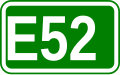 E52